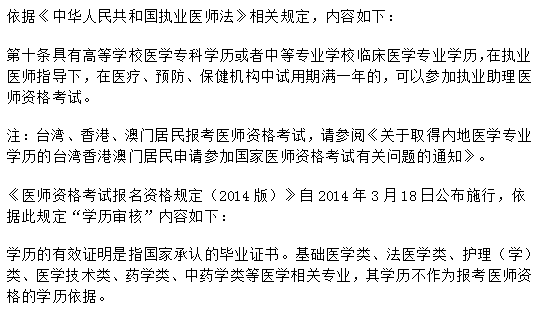 依据《中华人民共和国执业医师法》相关规定，内容如下：

第十条具有高等学校医学专科学历或者中等专业学校临床医学专业学历,在执业医师指导下，在医疗、预防、保健机构中试用期满一年的，可以参加执业助理医师资格考试。

注：台湾、香港、澳门居民报考医师资格考试，请参阅《关于取得内地医学专业学历的台湾香港澳门居民申请参加国家医师资格考试有关问题的通知》。

《医师资格考试报名资格规定（2014 版）》自 2014 年 3 月 18 日公布施行，依据此规定“学历审核”内容如下：

学历的有效证明是指国家承认的毕业证书。基础医学类、法医学类、护理（学）类、医学技术类、药学类、中药学类等医学相关专业，其学历不作为报考医师资格的学历依据。